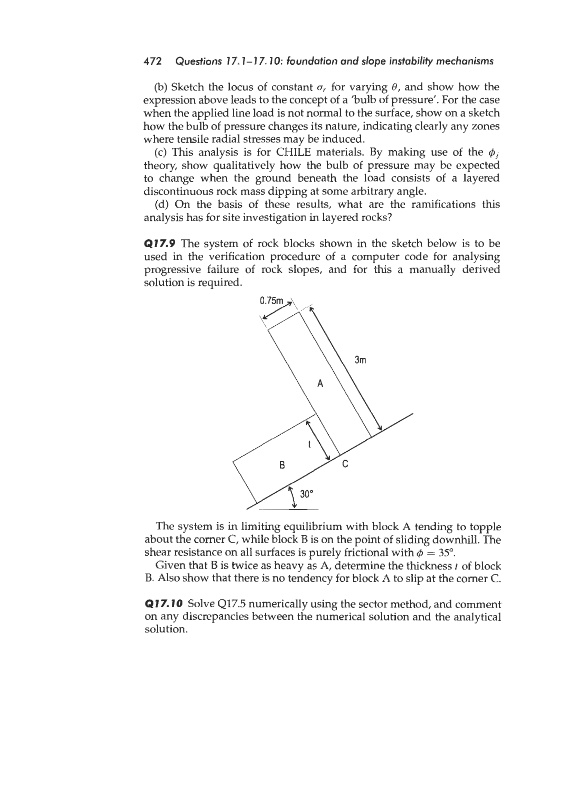 472 Questions 17.1–17.10: foundation and slope instability mechanisms

(b) Sketch the locus of constant $\sigma_r$ for varying $\theta$, and show how the expression above leads to the concept of a 'bulb of pressure'. For the case when the applied line load is not normal to the surface, show on a sketch how the bulb of pressure changes its nature, indicating clearly any zones where tensile radial stresses may be induced.

(c) This analysis is for CHILE materials. By making use of the $\phi_j$ theory, show qualitatively how the bulb of pressure may be expected to change when the ground beneath the load consists of a layered discontinuous rock mass dipping at some arbitrary angle.

(d) On the basis of these results, what are the ramifications this analysis has for site investigation in layered rocks?

Q17.9 The system of rock blocks shown in the sketch below is to be used in the verification procedure of a computer code for analysing progressive failure of rock slopes, and for this a manually derived solution is required.

0.75m

3m

A

t

B

C

30°

The system is in limiting equilibrium with block A tending to topple about the corner C, while block B is on the point of sliding downhill. The shear resistance on all surfaces is purely frictional with $\phi = 35°$.

Given that B is twice as heavy as A, determine the thickness $t$ of block B. Also show that there is no tendency for block A to slip at the corner C.

Q17.10 Solve Q17.5 numerically using the sector method, and comment on any discrepancies between the numerical solution and the analytical solution.